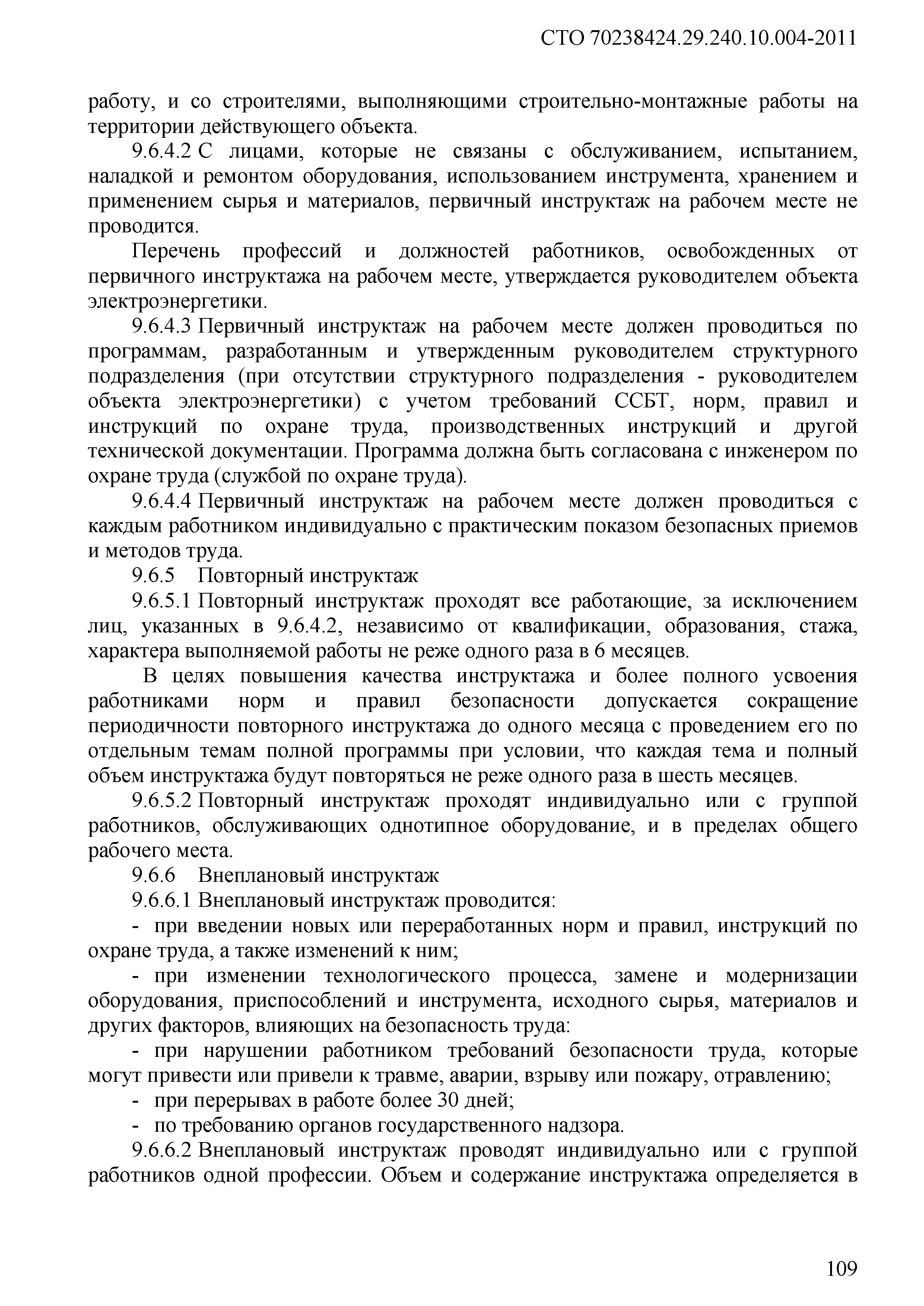 СТО 70238424.29.240.10.004-2011

работу, и со строителями, выполняющими строительно-монтажные работы на территории действующего объекта.

9.6.4.2 С лицами, которые не связаны с обслуживанием, испытанием, наладкой и ремонтом оборудования, использованием инструмента, хранением и применением сырья и материалов, первичный инструктаж на рабочем месте не проводится.

Перечень профессий и должностей работников, освобожденных от первичного инструктажа на рабочем месте, утверждается руководителем объекта электроэнергетики.

9.6.4.3 Первичный инструктаж на рабочем месте должен проводиться по программам, разработанным и утвержденным руководителем структурного подразделения (при отсутствии структурного подразделения - руководителем объекта электроэнергетики) с учетом требований ССБТ, норм, правил и инструкций по охране труда, производственных инструкций и другой технической документации. Программа должна быть согласована с инженером по охране труда (службой по охране труда).

9.6.4.4 Первичный инструктаж на рабочем месте должен проводиться с каждым работником индивидуально с практическим показом безопасных приемов и методов труда.

9.6.5 Повторный инструктаж

9.6.5.1 Повторный инструктаж проходят все работающие, за исключением лиц, указанных в 9.6.4.2, независимо от квалификации, образования, стажа, характера выполняемой работы не реже одного раза в 6 месяцев.

В целях повышения качества инструктажа и более полного усвоения работниками норм и правил безопасности допускается сокращение периодичности повторного инструктажа до одного месяца с проведением его по отдельным темам полной программы при условии, что каждая тема и полный объем инструктажа будут повторяться не реже одного раза в шесть месяцев.

9.6.5.2 Повторный инструктаж проходят индивидуально или с группой работников, обслуживающих однотипное оборудование, и в пределах общего рабочего места.

9.6.6 Внеплановый инструктаж

9.6.6.1 Внеплановый инструктаж проводится:

- при введении новых или переработанных норм и правил, инструкций по охране труда, а также изменений к ним;

- при изменении технологического процесса, замене и модернизации оборудования, приспособлений и инструмента, исходного сырья, материалов и других факторов, влияющих на безопасность труда:

- при нарушении работником требований безопасности труда, которые могут привести или привели к травме, аварии, взрыву или пожару, отравлению;

- при перерывах в работе более 30 дней;

- по требованию органов государственного надзора.

9.6.6.2 Внеплановый инструктаж проводят индивидуально или с группой работников одной профессии. Объем и содержание инструктажа определяется в

109